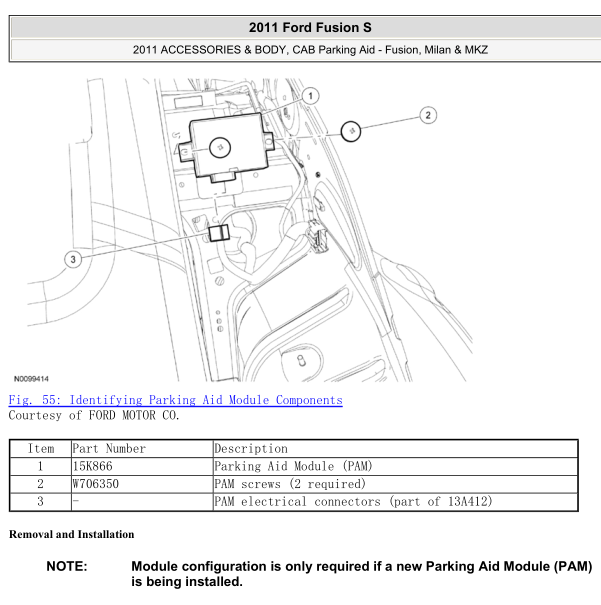 2011 Ford Fusion S

2011 ACCESSORIES & BODY, CAB Parking Aid - Fusion, Milan & MKZ

1
2
3

N0099414

Fig. 55: Identifying Parking Aid Module Components
Courtesy of FORD MOTOR CO.

| Item | Part Number | Description |
|---|---|---|
| 1 | 15K866 | Parking Aid Module (PAM) |
| 2 | W706350 | PAM screws (2 required) |
| 3 | - | PAM electrical connectors (part of 13A412) |

Removal and Installation

NOTE: Module configuration is only required if a new Parking Aid Module (PAM) is being installed.